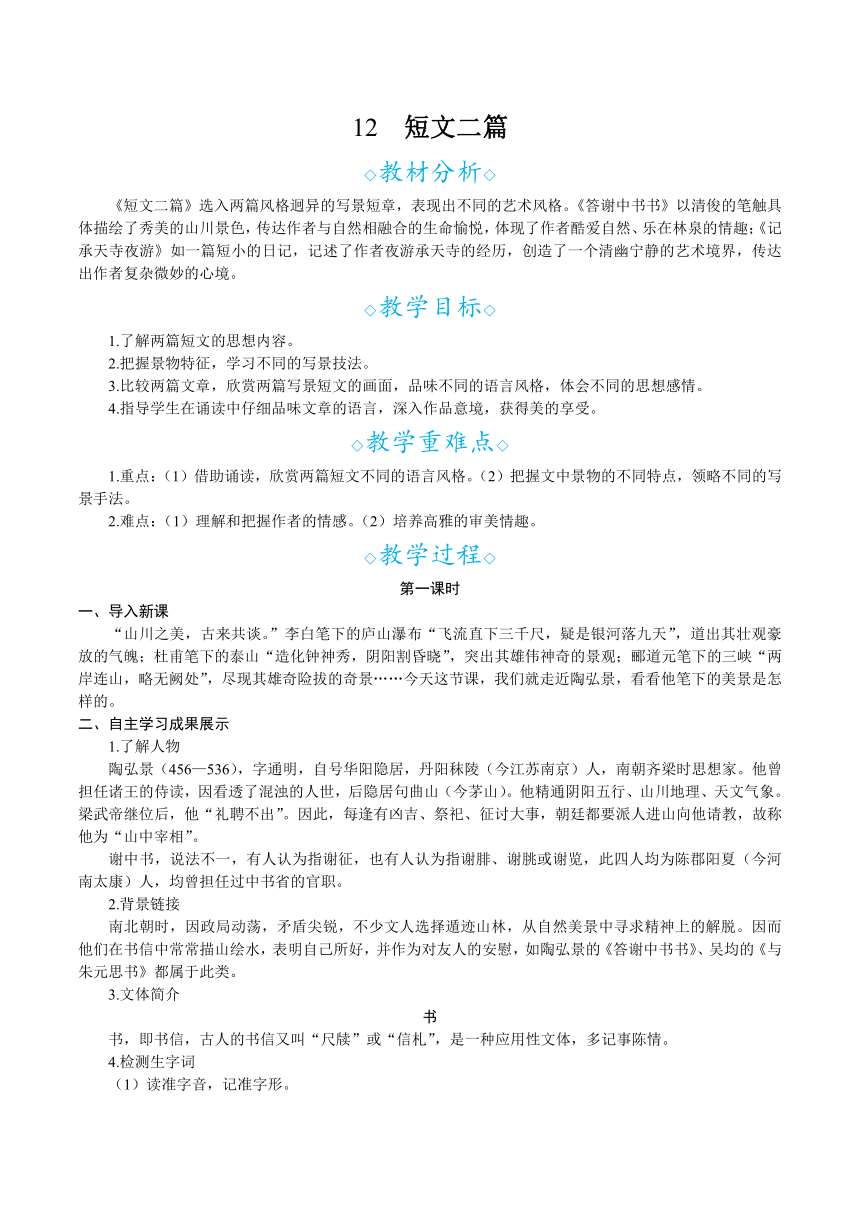 12 短文二篇

◇教材分析◇

《短文二篇》选入两篇风格迥异的写景短章，表现出不同的艺术风格。《答谢中书书》以清俊的笔触具体描绘了秀美的山川景色，传达作者与自然相融合的生命愉悦，体现了作者酷爱自然、乐在林泉的情趣;《记承天寺夜游》如一篇短小的日记，记述了作者夜游承天寺的经历，创造了一个清幽宁静的艺术境界，传达出作者复杂微妙的心境。

◇教学目标◇

1.了解两篇短文的思想内容。
2.把握景物特征，学习不同的写景技法。
3.比较两篇文章，欣赏两篇写景短文的画面，品味不同的语言风格，体会不同的思想感情。
4.指导学生在诵读中仔细品味文章的语言，深入作品意境，获得美的享受。

◇教学重难点◇

1.重点:（1）借助诵读，欣赏两篇短文不同的语言风格。（2）把握文中景物的不同特点，领略不同的写景手法。
2.难点:（1）理解和把握作者的情感。（2）培养高雅的审美情趣。

◇教学过程◇

第一课时

一、导入新课

“山川之美，古来共谈。”李白笔下的庐山瀑布“飞流直下三千尺，疑是银河落九天”，道出其壮观豪放的气魄；杜甫笔下的泰山“造化钟神秀，阴阳割昏晓”，突出其雄伟神奇的景观；郦道元笔下的三峡“两岸连山，略无阙处”，尽现其雄奇险拔的奇景……今天这节课，我们就走近陶弘景，看看他笔下的美景是怎样的。

二、自主学习成果展示

1.了解人物

陶弘景（456—536），字通明，自号华阳隐居，丹阳秣陵（今江苏南京）人，南朝齐梁时思想家。他曾担任诸王的侍读，因看透了混浊的人世，后隐居句曲山（今茅山）。他精通阴阳五行、山川地理、天文气象。梁武帝继位后，他“礼聘不出”。因此，每逢有凶吉、祭祀、征讨大事，朝廷都要派人进山向他请教，故称他为“山中宰相”。

谢中书，说法不一，有人认为指谢征，也有人认为指谢朏、谢朓或谢览，此四人均为陈郡阳夏（今河南太康）人，均曾担任过中书省的官职。

2.背景链接

南北朝时，因政局动荡，矛盾尖锐，不少文人选择遁迹山林，从自然美景中寻求精神上的解脱。因而他们在书信中常常描山绘水，表明自己所好，并作为对友人的安慰，如陶弘景的《答谢中书书》、吴均的《与朱元思书》都属于此类。

3.文体简介

书

书，即书信，古人的书信又叫“尺牍”或“信札”，是一种应用性文体，多记事陈情。

4.检测生字词

（1）读准字音，记准字形。